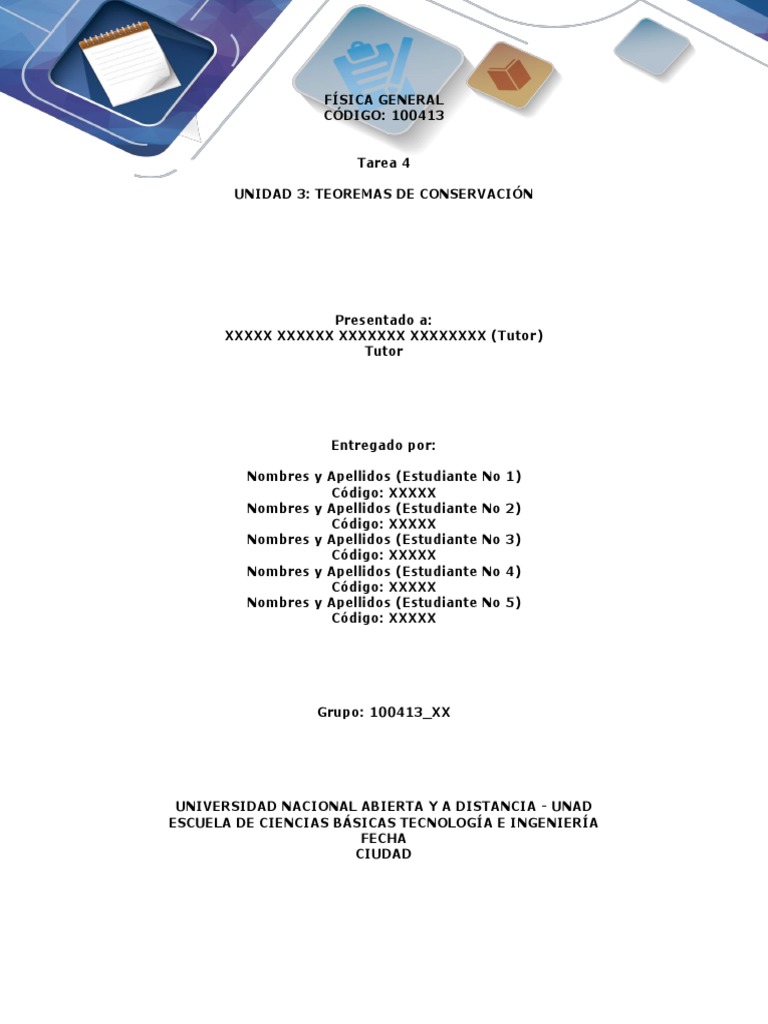 FÍSICA GENERAL
CÓDIGO: 100413

Tarea 4

UNIDAD 3: TEOREMAS DE CONSERVACIÓN

Presentado a:
XXXXX XXXXXX XXXXXXX XXXXXXXX (Tutor)
Tutor

Entregado por:

Nombres y Apellidos (Estudiante No 1)
Código: XXXXX
Nombres y Apellidos (Estudiante No 2)
Código: XXXXX
Nombres y Apellidos (Estudiante No 3)
Código: XXXXX
Nombres y Apellidos (Estudiante No 4)
Código: XXXXX
Nombres y Apellidos (Estudiante No 5)
Código: XXXXX

Grupo: 100413_XX

UNIVERSIDAD NACIONAL ABIERTA Y A DISTANCIA - UNAD
ESCUELA DE CIENCIAS BÁSICAS TECNOLOGÍA E INGENIERÍA
FECHA
CIUDAD